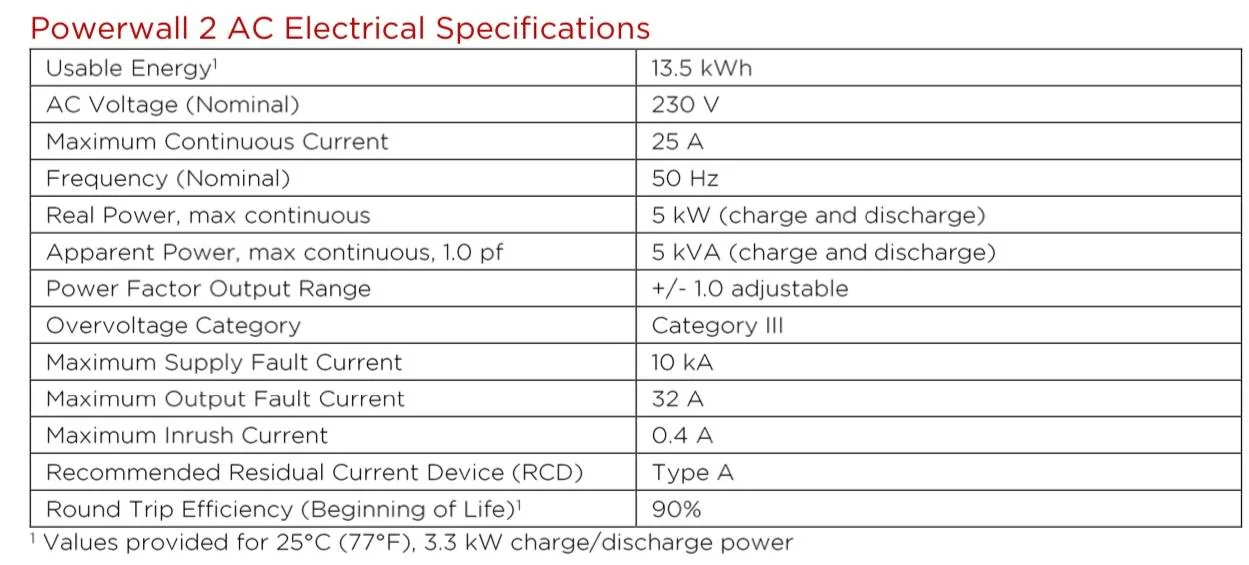 Powerwall 2 AC Electrical Specifications

| Usable Energy$^{1}$ | 13.5 kWh |
|---|---|
| AC Voltage (Nominal) | 230 V |
| Maximum Continuous Current | 25 A |
| Frequency (Nominal) | 50 Hz |
| Real Power, max continuous | 5 kW (charge and discharge) |
| Apparent Power, max continuous, 1.0 pf | 5 kVA (charge and discharge) |
| Power Factor Output Range | +/- 1.0 adjustable |
| Overvoltage Category | Category III |
| Maximum Supply Fault Current | 10 kA |
| Maximum Output Fault Current | 32 A |
| Maximum Inrush Current | 0.4 A |
| Recommended Residual Current Device (RCD) | Type A |
| Round Trip Efficiency (Beginning of Life)$^{1}$ | 90% |

$^{1}$ Values provided for 25°C (77°F), 3.3 kW charge/discharge power